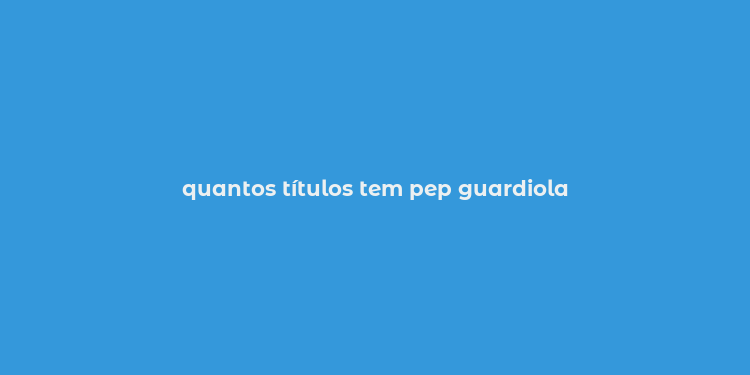 quantos títulos tem pep guardiola